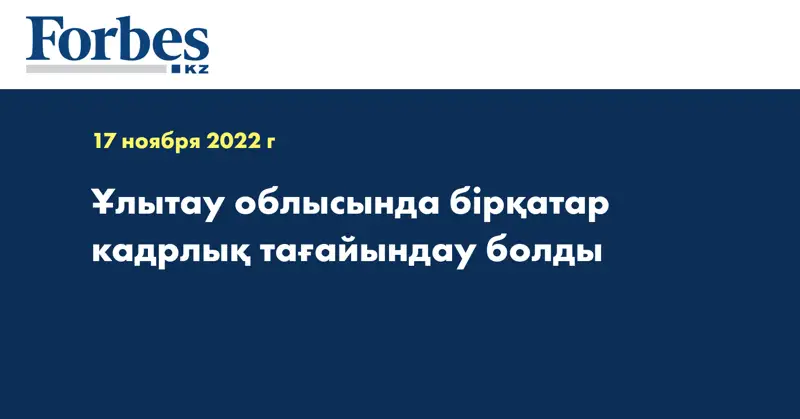 Forbes
KZ

17 ноября 2022 г

Ұлытау облысында бірқатар кадрлық тағайындау болды